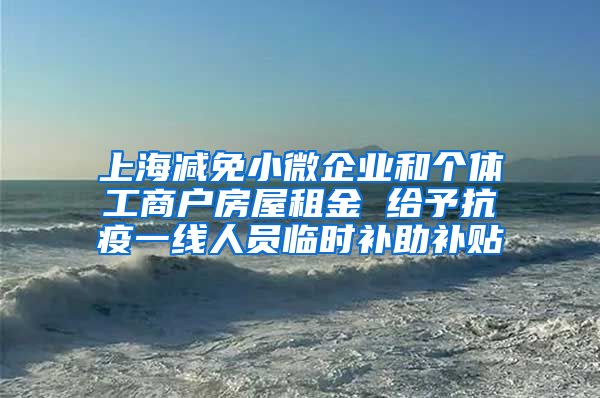 上海减免小微企业和个体工商户房屋租金 给予抗疫一线人员临时补助补贴